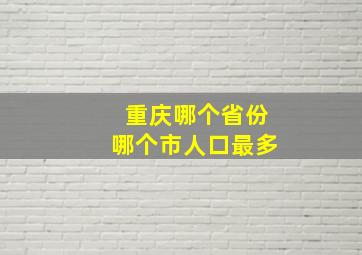 重庆哪个省份
哪个市人口最多